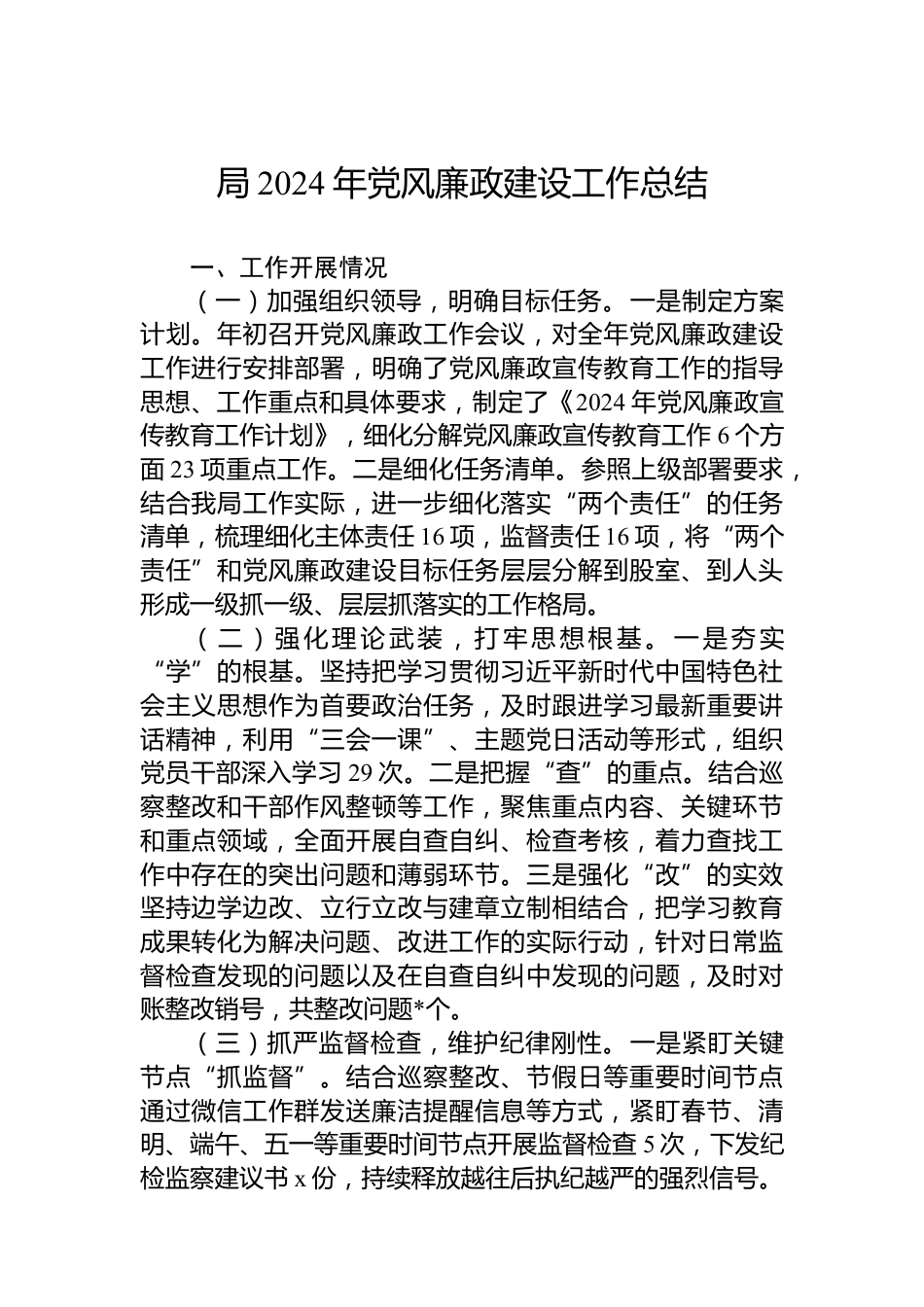 局 2024 年党风廉政建设工作总结

一、工作开展情况

（一）加强组织领导，明确目标任务。一是制定方案计划。年初召开党风廉政工作会议，对全年党风廉政建设工作进行安排部署，明确了党风廉政宣传教育工作的指导思想、工作重点和具体要求，制定了《2024 年党风廉政宣传教育工作计划》，细化分解党风廉政宣传教育工作 6 个方面 23 项重点工作。二是细化任务清单。参照上级部署要求，结合我局工作实际，进一步细化落实“两个责任”的任务清单，梳理细化主体责任 16 项，监督责任 16 项，将“两个责任”和党风廉政建设目标任务层层分解到股室、到人头形成一级抓一级、层层抓落实的工作格局。

（二）强化理论武装，打牢思想根基。一是夯实“学”的根基。坚持把学习贯彻习近平新时代中国特色社会主义思想作为首要政治任务，及时跟进学习最新重要讲话精神，利用“三会一课”、主题党日活动等形式，组织党员干部深入学习 29 次。二是把握“查”的重点。结合巡察整改和干部作风整顿等工作，聚焦重点内容、关键环节和重点领域，全面开展自查自纠、检查考核，着力查找工作中存在的突出问题和薄弱环节。三是强化“改”的实效坚持边学边改、立行立改与建章立制相结合，把学习教育成果转化为解决问题、改进工作的实际行动，针对日常监督检查发现的问题以及在自查自纠中发现的问题，及时对账整改销号，共整改问题*个。

（三）抓严监督检查，维护纪律刚性。一是紧盯关键节点“抓监督”。结合巡察整改、节假日等重要时间节点通过微信工作群发送廉洁提醒信息等方式，紧盯春节、清明、端午、五一等重要时间节点开展监督检查 5 次，下发纪检监察建议书 x 份，持续释放越往后执纪越严的强烈信号。